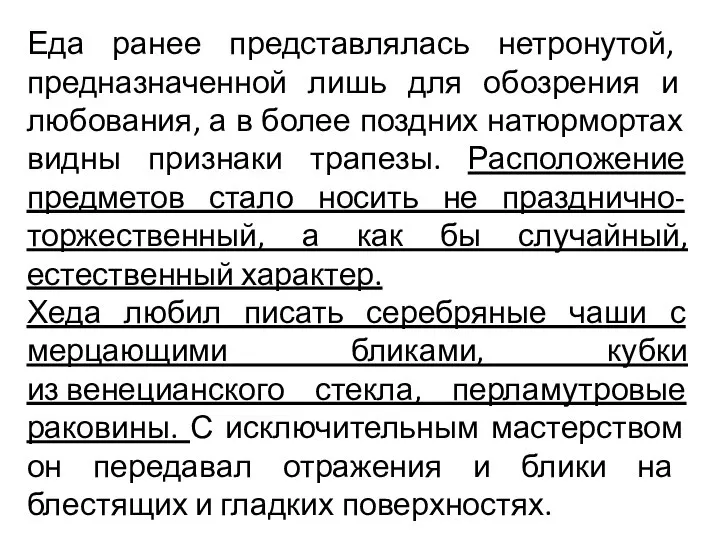 Еда ранее представлялась нетронутой, предназначенной лишь для обозрения и любования, а в более поздних натюрмортах видны признаки трапезы. Расположение предметов стало носить не празднично-торжественный, а как бы случайный, естественный характер.
Хеда любил писать серебряные чаши с мерцающими бликами, кубки из венецианского стекла, перламутровые раковины. С исключительным мастерством он передавал отражения и блики на блестящих и гладких поверхностях.